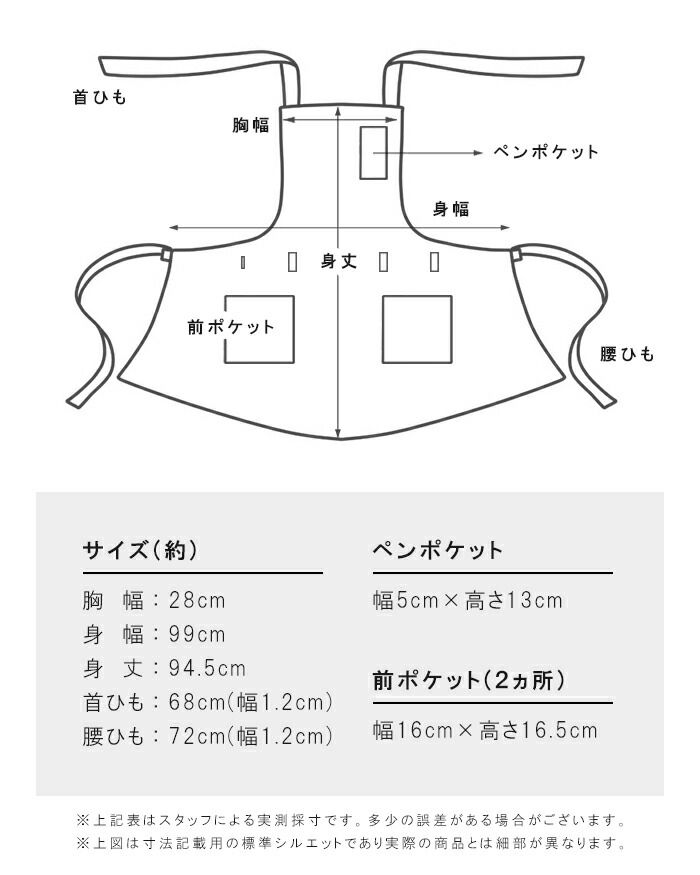 首ひも

胸幅

ペンポケット

身幅

身丈

前ポケット

腰ひも

サイズ(約)

胸　幅：28cm
身　幅：99cm
身　丈：94.5cm
首ひも：68cm(幅1.2cm)
腰ひも：72cm(幅1.2cm)

ペンポケット

幅5cm×高さ13cm

前ポケット(2ヵ所)

幅16cm×高さ16.5cm

※上記表はスタッフによる実測採寸です。多少の誤差がある場合がございます。
※上図は寸法記載用の標準シルエットであり実際の商品とは細部が異なります。